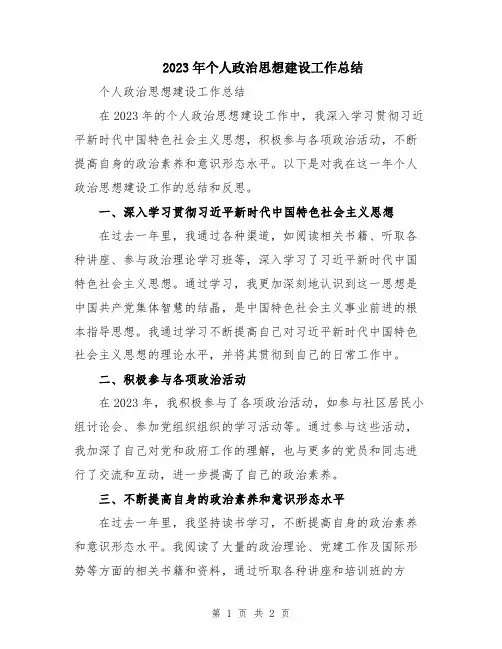 2023年个人政治思想建设工作总结

个人政治思想建设工作总结

在2023年的个人政治思想建设工作中，我深入学习贯彻习近平新时代中国特色社会主义思想，积极参与各项政治活动，不断提高自身的政治素养和意识形态水平。以下是对我在这一年个人政治思想建设工作的总结和反思。

一、深入学习贯彻习近平新时代中国特色社会主义思想

在过去一年里，我通过各种渠道，如阅读相关书籍、听取各种讲座、参与政治理论学习班等，深入学习了习近平新时代中国特色社会主义思想。通过学习，我更加深刻地认识到这一思想是中国共产党集体智慧的结晶，是中国特色社会主义事业前进的根本指导思想。我通过学习不断提高自己对习近平新时代中国特色社会主义思想的理论水平，并将其贯彻到自己的日常工作中。

二、积极参与各项政治活动

在2023年，我积极参与了各项政治活动，如参与社区居民小组讨论会、参加党组织组织的学习活动等。通过参与这些活动，我加深了自己对党和政府工作的理解，也与更多的党员和同志进行了交流和互动，进一步提高了自己的政治素养。

三、不断提高自身的政治素养和意识形态水平

在过去一年里，我坚持读书学习，不断提高自身的政治素养和意识形态水平。我阅读了大量的政治理论、党建工作及国际形势等方面的相关书籍和资料，通过听取各种讲座和培训班的方

第 1 页 共 2 页